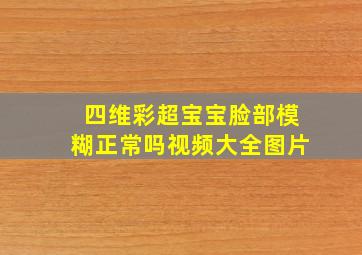 四维彩超宝宝脸部模糊正常吗视频大全图片